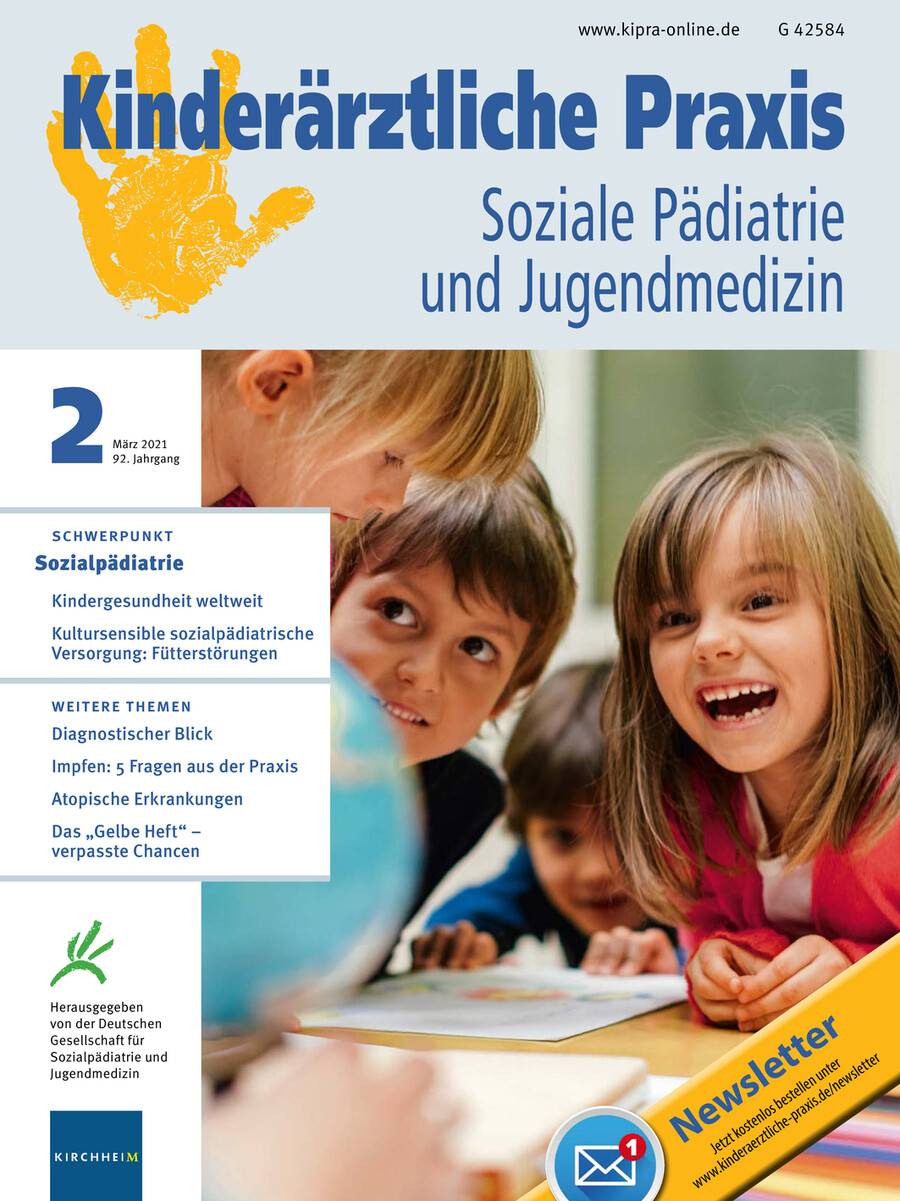 www.kipra-online.de G 42584

Kinderärztliche Praxis

Soziale Pädiatrie und Jugendmedizin

2

März 2021
92. Jahrgang

SCHWERPUNKT

Sozialpädiatrie

Kindergesundheit weltweit

Kultursensible sozialpädiatrische Versorgung: Fütterstörungen

WEITERE THEMEN

Diagnostischer Blick

Impfen: 5 Fragen aus der Praxis

Atopische Erkrankungen

Das „Gelbe Heft“ – verpasste Chancen

Herausgegeben von der Deutschen Gesellschaft für Sozialpädiatrie und Jugendmedizin

KIRCHHEIM

1

Newsletter

Jetzt kostenlos bestellen unter
www.kinderaerztliche-praxis.de/newsletter